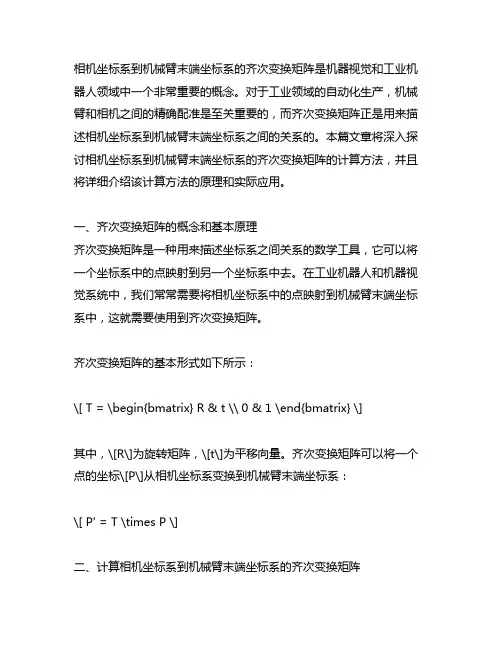 相机坐标系到机械臂末端坐标系的齐次变换矩阵是机器视觉和工业机器人领域中一个非常重要的概念。对于工业领域的自动化生产，机械臂和相机之间的精确配准是至关重要的，而齐次变换矩阵正是用来描述相机坐标系到机械臂末端坐标系之间的关系的。本篇文章将深入探讨相机坐标系到机械臂末端坐标系的齐次变换矩阵的计算方法，并且将详细介绍该计算方法的原理和实际应用。

一、齐次变换矩阵的概念和基本原理
齐次变换矩阵是一种用来描述坐标系之间关系的数学工具，它可以将一个坐标系中的点映射到另一个坐标系中去。在工业机器人和机器视觉系统中，我们常常需要将相机坐标系中的点映射到机械臂末端坐标系中，这就需要使用到齐次变换矩阵。

齐次变换矩阵的基本形式如下所示：

\[ T = \begin{bmatrix} R & t \\ 0 & 1 \end{bmatrix} \]

其中，\[R\]为旋转矩阵，\[t\]为平移向量。齐次变换矩阵可以将一个点的坐标\[P\]从相机坐标系变换到机械臂末端坐标系：

\[ P' = T \times P \]

二、计算相机坐标系到机械臂末端坐标系的齐次变换矩阵